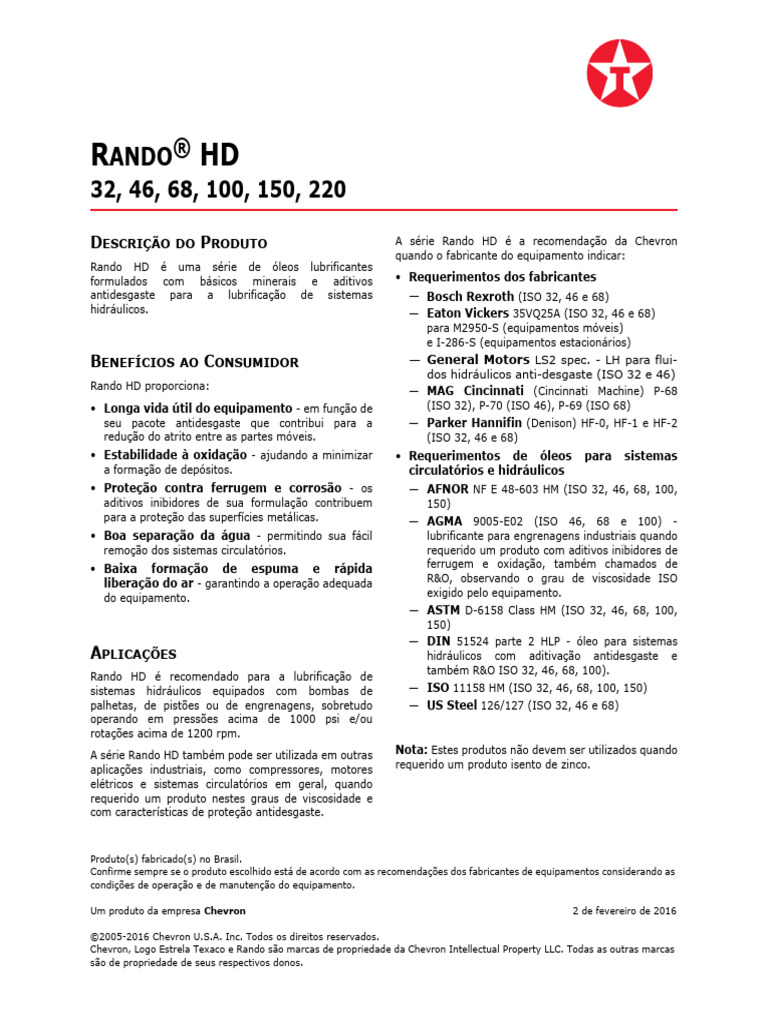 RANDO® HD
32, 46, 68, 100, 150, 220

DESCRIÇÃO DO PRODUTO

Rando HD é uma série de óleos lubrificantes formulados com básicos minerais e aditivos antidesgaste para a lubrificação de sistemas hidráulicos.

BENEFÍCIOS AO CONSUMIDOR

Rando HD proporciona:

• Longa vida útil do equipamento - em função de seu pacote antidesgaste que contribui para a redução do atrito entre as partes móveis.
• Estabilidade à oxidação - ajudando a minimizar a formação de depósitos.
• Proteção contra ferrugem e corrosão - os aditivos inibidores de sua formulação contribuem para a proteção das superfícies metálicas.
• Boa separação da água - permitindo sua fácil remoção dos sistemas circulatórios.
• Baixa formação de espuma e rápida liberação do ar - garantindo a operação adequada do equipamento.

APLICAÇÕES

Rando HD é recomendado para a lubrificação de sistemas hidráulicos equipados com bombas de palhetas, de pistões ou de engrenagens, sobretudo operando em pressões acima de 1000 psi e/ou rotações acima de 1200 rpm.

A série Rando HD também pode ser utilizada em outras aplicações industriais, como compressores, motores elétricos e sistemas circulatórios em geral, quando requerido um produto nestes graus de viscosidade e com características de proteção antidesgaste.

A série Rando HD é a recomendação da Chevron quando o fabricante do equipamento indicar:

• Requerimentos dos fabricantes
— Bosch Rexroth (ISO 32, 46 e 68)
— Eaton Vickers 35VQ25A (ISO 32, 46 e 68) para M2950-S (equipamentos móveis) e I-286-S (equipamentos estacionários)
— General Motors LS2 spec. - LH para fluidos hidráulicos anti-desgaste (ISO 32 e 46)
— MAG Cincinnati (Cincinnati Machine) P-68 (ISO 32), P-70 (ISO 46), P-69 (ISO 68)
— Parker Hannifin (Denison) HF-0, HF-1 e HF-2 (ISO 32, 46 e 68)
• Requerimentos de óleos para sistemas circulatórios e hidráulicos
— AFNOR NF E 48-603 HM (ISO 32, 46, 68, 100, 150)
— AGMA 9005-E02 (ISO 46, 68 e 100) - lubrificante para engrenagens industriais quando requerido um produto com aditivos inibidores de ferrugem e oxidação, também chamados de R&O, observando o grau de viscosidade ISO exigido pelo equipamento.
— ASTM D-6158 Class HM (ISO 32, 46, 68, 100, 150)
— DIN 51524 parte 2 HLP - óleo para sistemas hidráulicos com aditivação antidesgaste e também R&O ISO 32, 46, 68, 100).
— ISO 11158 HM (ISO 32, 46, 68, 100, 150)
— US Steel 126/127 (ISO 32, 46 e 68)

Nota: Estes produtos não devem ser utilizados quando requerido um produto isento de zinco.

Produto(s) fabricado(s) no Brasil.
Confirme sempre se o produto escolhido está de acordo com as recomendações dos fabricantes de equipamentos considerando as condições de operação e de manutenção do equipamento.

Um produto da empresa Chevron

2 de fevereiro de 2016

©2005-2016 Chevron U.S.A. Inc. Todos os direitos reservados.
Chevron, Logo Estrela Texaco e Rando são marcas de propriedade da Chevron Intellectual Property LLC. Todas as outras marcas são de propriedade de seus respectivos donos.